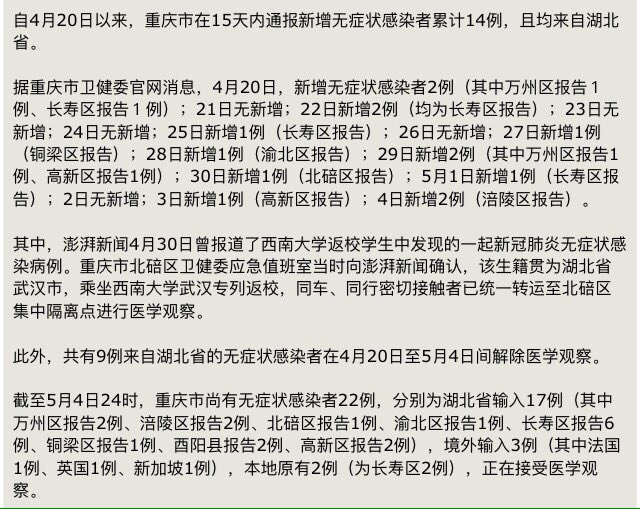 自4月20日以来，重庆市在15天内通报新增无症状感染者累计14例，且均来自湖北省。

据重庆市卫健委官网消息，4月20日，新增无症状感染者2例（其中万州区报告1例、长寿区报告1例）；21日无新增；22日新增2例（均为长寿区报告）；23日无新增；24日无新增；25日新增1例（长寿区报告）；26日无新增；27日新增1例（铜梁区报告）；28日新增1例（渝北区报告）；29日新增2例（其中万州区报告1例、高新区报告1例）；30日新增1例（北碚区报告）；5月1日新增1例（长寿区报告）；2日无新增；3日新增1例（高新区报告）；4日新增2例（涪陵区报告）。

其中，澎湃新闻4月30日曾报道了西南大学返校学生中发现的一起新冠肺炎无症状感染病例。重庆市北碚区卫健委应急值班室当时向澎湃新闻确认，该生籍贯为湖北省武汉市，乘坐西南大学武汉专列返校，同车、同行密切接触者已统一转运至北碚区集中隔离点进行医学观察。

此外，共有9例来自湖北省的无症状感染者在4月20日至5月4日间解除医学观察。

截至5月4日24时，重庆市尚有无症状感染者22例，分别为湖北省输入17例（其中万州区报告2例、涪陵区报告2例、北碚区报告1例、渝北区报告1例、长寿区报告6例、铜梁区报告1例、酉阳县报告2例、高新区报告2例），境外输入3例（其中法国1例、英国1例、新加坡1例），本地原有2例（为长寿区2例），正在接受医学观察。